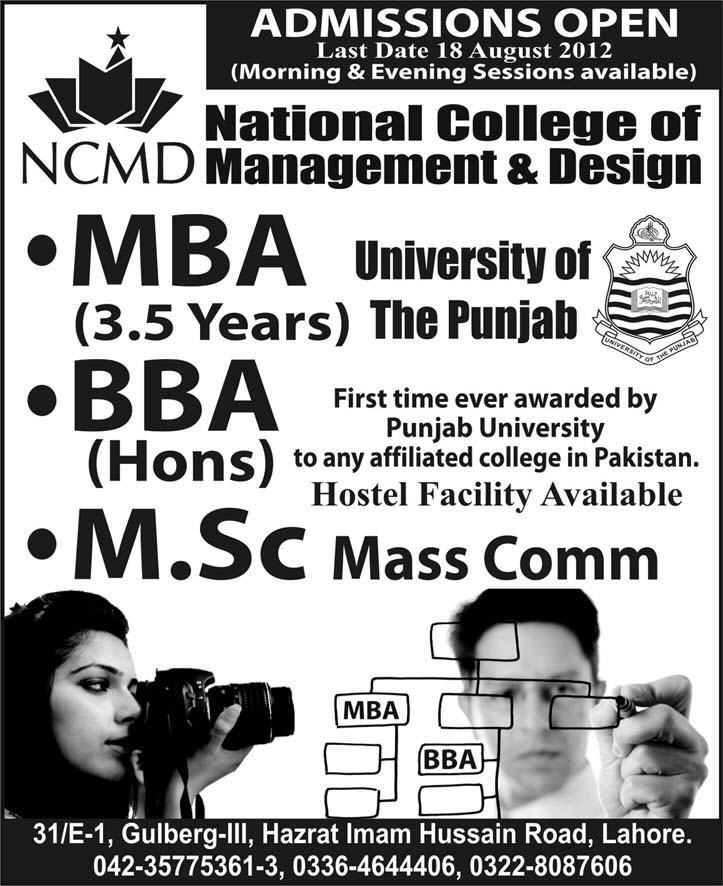 ADMISSIONS OPEN
Last Date 18 August 2012
(Morning & Evening Sessions available)

NCMD

National College of Management & Design

• MBA (3.5 Years)

University of The Punjab

UNIVERSITY OF THE PUNJAB

• BBA (Hons)

First time ever awarded by Punjab University to any affiliated college in Pakistan.

Hostel Facility Available

• M.Sc Mass Comm

MBA

BBA

31/E-1, Gulberg-III, Hazrat Imam Hussain Road, Lahore.
042-35775361-3, 0336-4644406, 0322-8087606